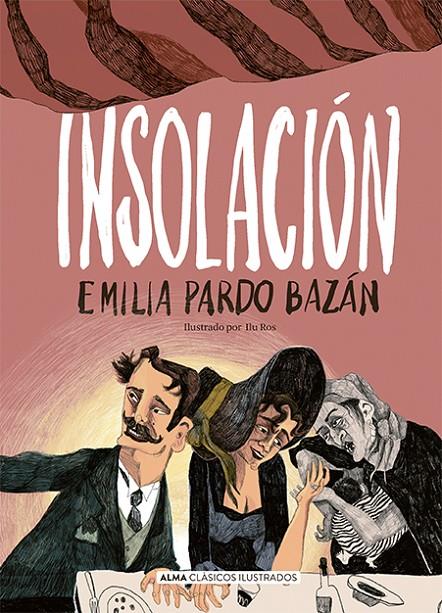 INSOLACIÓN

EMILIA PARDO BAZÁN

Ilustrado por Ilu Ros

ALMA CLÁSICOS ILUSTRADOS